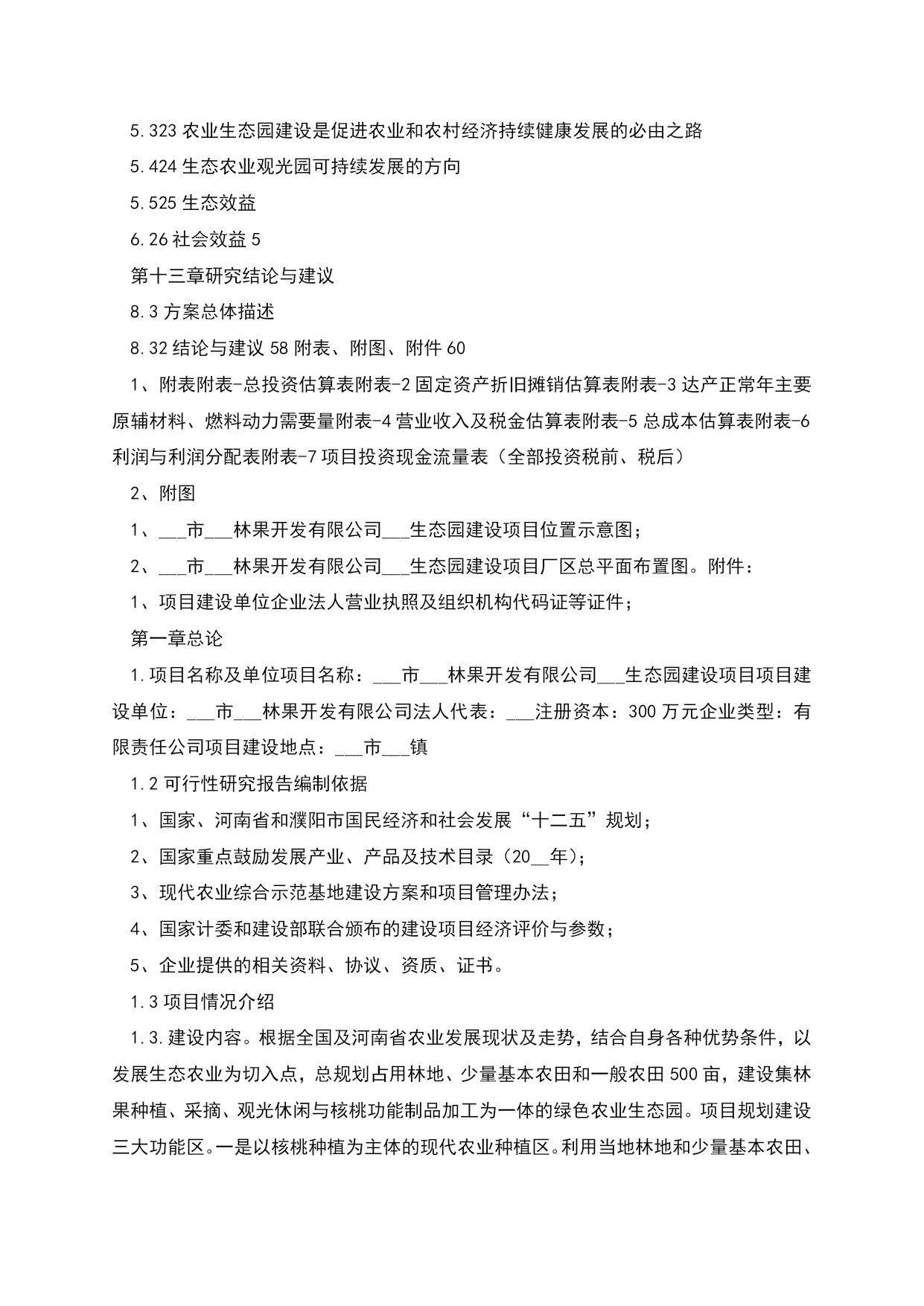 5.323 农业生态园建设是促进农业和农村经济持续健康发展的必由之路

5.424 生态农业观光园可持续发展的方向

5.525 生态效益

6.26 社会效益 5

第十三章研究结论与建议

8.3 方案总体描述

8.32 结论与建议 58 附表、附图、附件 60

1、附表附表-总投资估算表附表-2 固定资产折旧摊销估算表附表-3 达产正常年主要原辅材料、燃料动力需要量附表-4 营业收入及税金估算表附表-5 总成本估算表附表-6 利润与利润分配表附表-7 项目投资现金流量表（全部投资税前、税后）

2、附图

1、___市___林果开发有限公司___生态园建设项目位置示意图；

2、___市___林果开发有限公司___生态园建设项目厂区总平面布置图。附件：

1、项目建设单位企业法人营业执照及组织机构代码证等证件；

第一章总论

1.项目名称及单位项目名称：___市___林果开发有限公司___生态园建设项目项目建设单位：___市___林果开发有限公司法人代表：___注册资本：300 万元企业类型：有限责任公司项目建设地点：___市___镇

1.2 可行性研究报告编制依据

1、国家、河南省和濮阳市国民经济和社会发展“十二五”规划；

2、国家重点鼓励发展产业、产品及技术目录（20__年）；

3、现代农业综合示范基地建设方案和项目管理办法；

4、国家计委和建设部联合颁布的建设项目经济评价与参数；

5、企业提供的相关资料、协议、资质、证书。

1.3 项目情况介绍

1.3.建设内容。根据全国及河南省农业发展现状及走势，结合自身各种优势条件，以发展生态农业为切入点，总规划占用林地、少量基本农田和一般农田 500 亩，建设集林果种植、采摘、观光休闲与核桃功能制品加工为一体的绿色农业生态园。项目规划建设三大功能区。一是以核桃种植为主体的现代农业种植区。利用当地林地和少量基本农田、